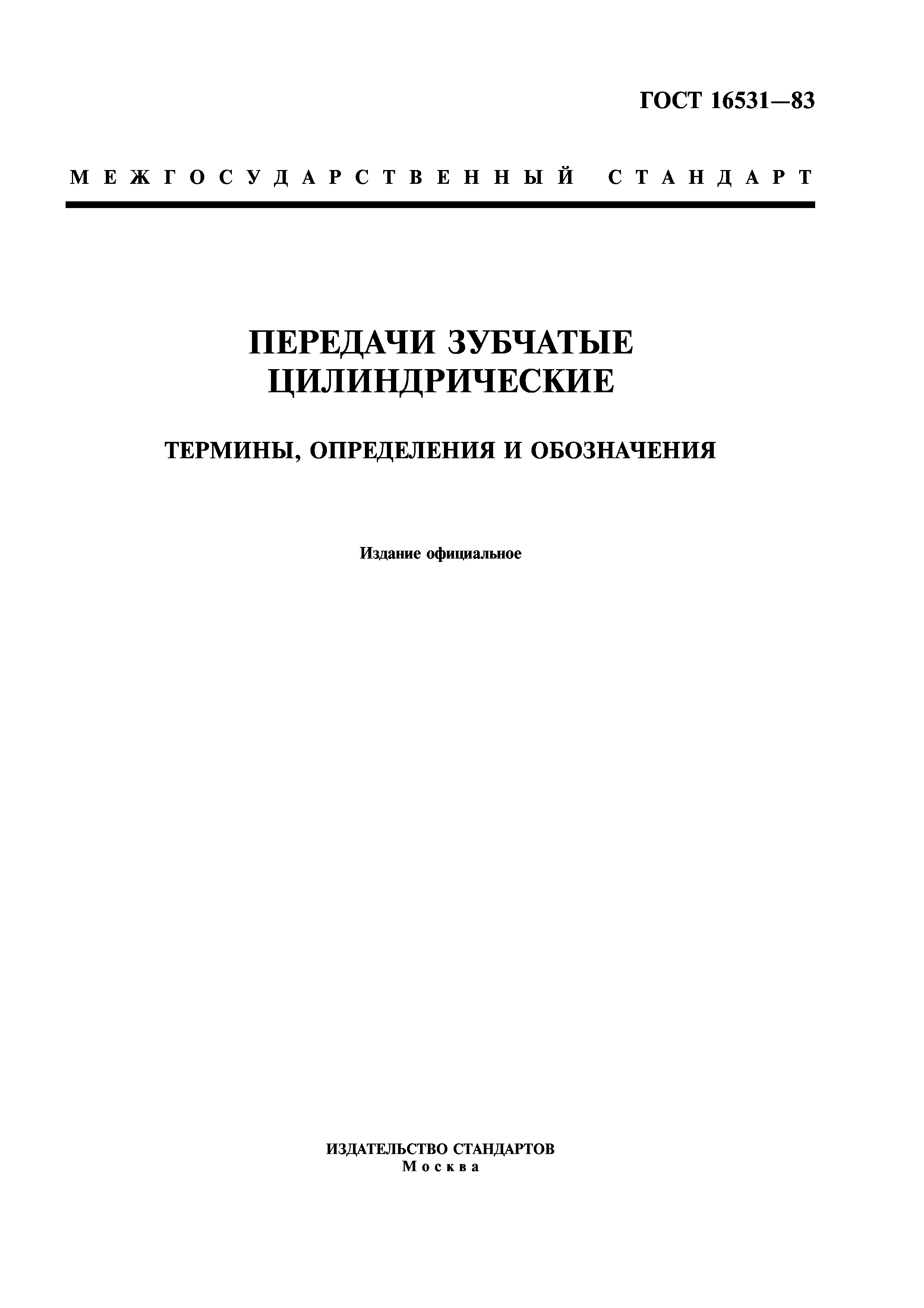 ГОСТ 16531—83

МЕЖГОСУДАРСТВЕННЫЙ СТАНДАРТ

ПЕРЕДАЧИ ЗУБЧАТЫЕ ЦИЛИНДРИЧЕСКИЕ

ТЕРМИНЫ, ОПРЕДЕЛЕНИЯ И ОБОЗНАЧЕНИЯ

Издание официальное

ИЗДАТЕЛЬСТВО СТАНДАРТОВ
Москва